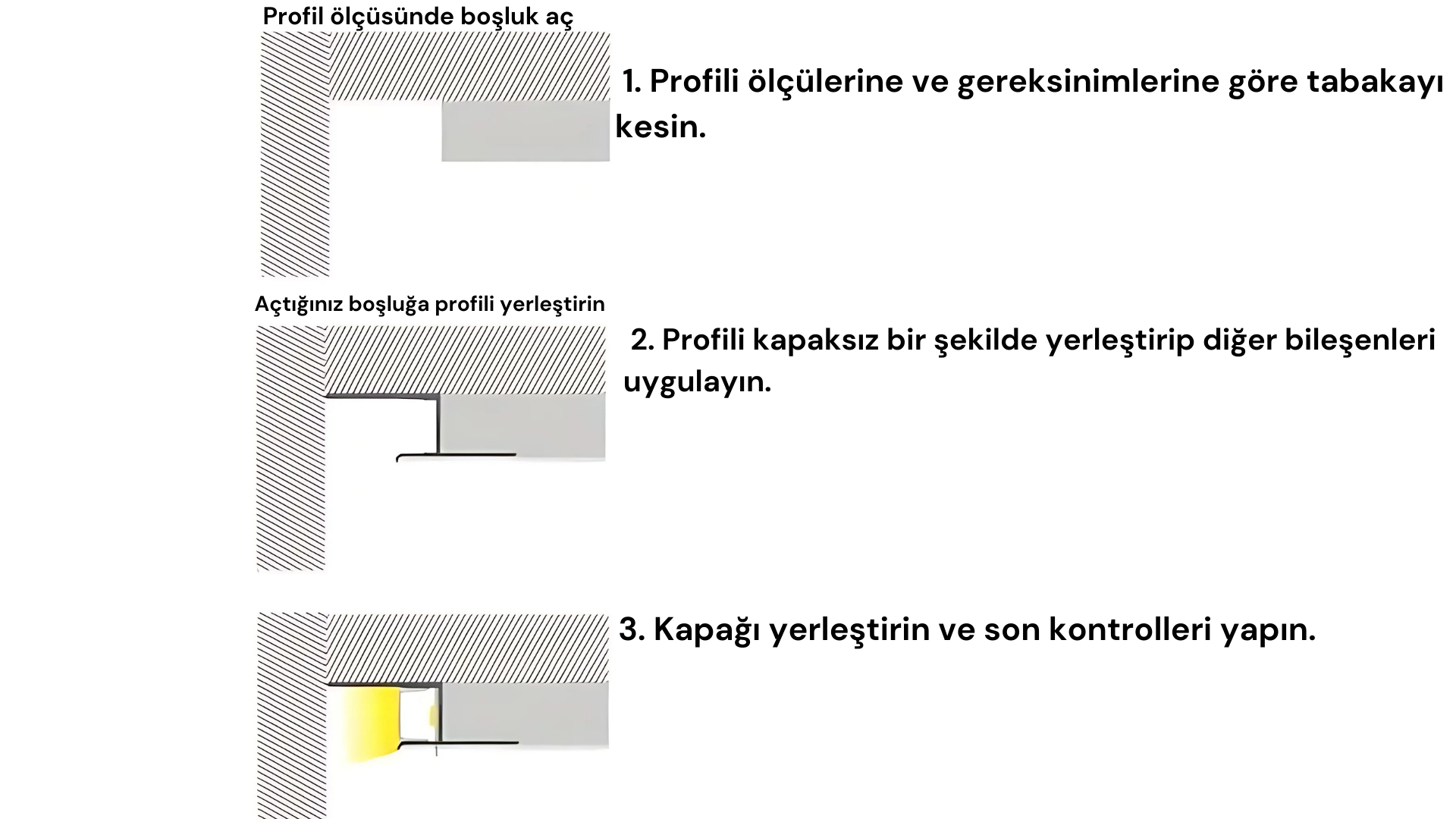 Profil ölçüsünde boşluk aç

1. Profili ölçülerine ve gereksinimlerine göre tabakayı kesin.

Açtığınız boşluğa profili yerleştirin

2. Profili kapaksız bir şekilde yerleştirip diğer bileşenleri uygulayın.

3. Kapağı yerleştirin ve son kontrolleri yapın.